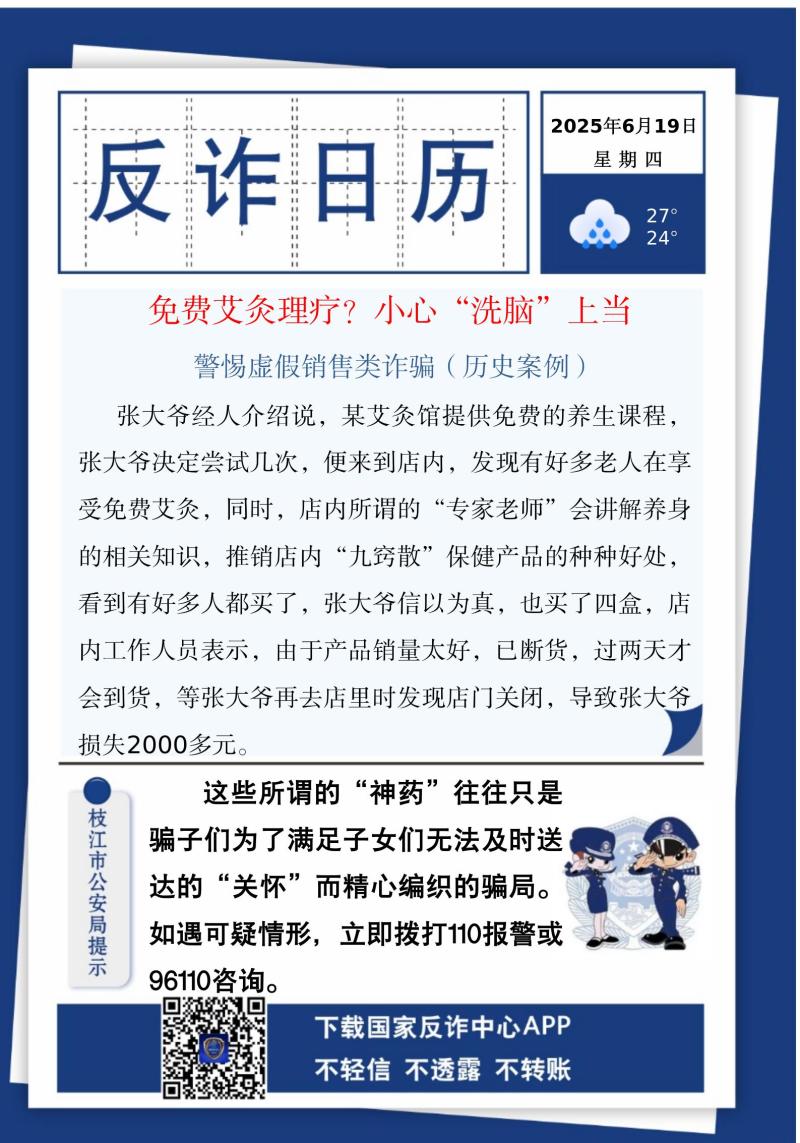 反诈日历

2025年6月19日
星期四

27°
24°

免费艾灸理疗？小心“洗脑”上当

警惕虚假销售类诈骗（历史案例）

张大爷经人介绍说，某艾灸馆提供免费的养生课程，张大爷决定尝试几次，便来到店内，发现有好多老人在享受免费艾灸，同时，店内所谓的“专家老师”会讲解养身的相关知识，推销店内“九窍散”保健产品的种种好处，看到有好多人都买了，张大爷信以为真，也买了四盒，店内工作人员表示，由于产品销量太好，已断货，过两天才会到货，等张大爷再去店里时发现店门关闭，导致张大爷损失2000多元。

枝江市公安局提示

这些所谓的“神药”往往只是骗子们为了满足子女们无法及时送达的“关怀”而精心编织的骗局。如遇可疑情形，立即拨打110报警或96110咨询。

下载国家反诈中心APP
不轻信 不透露 不转账